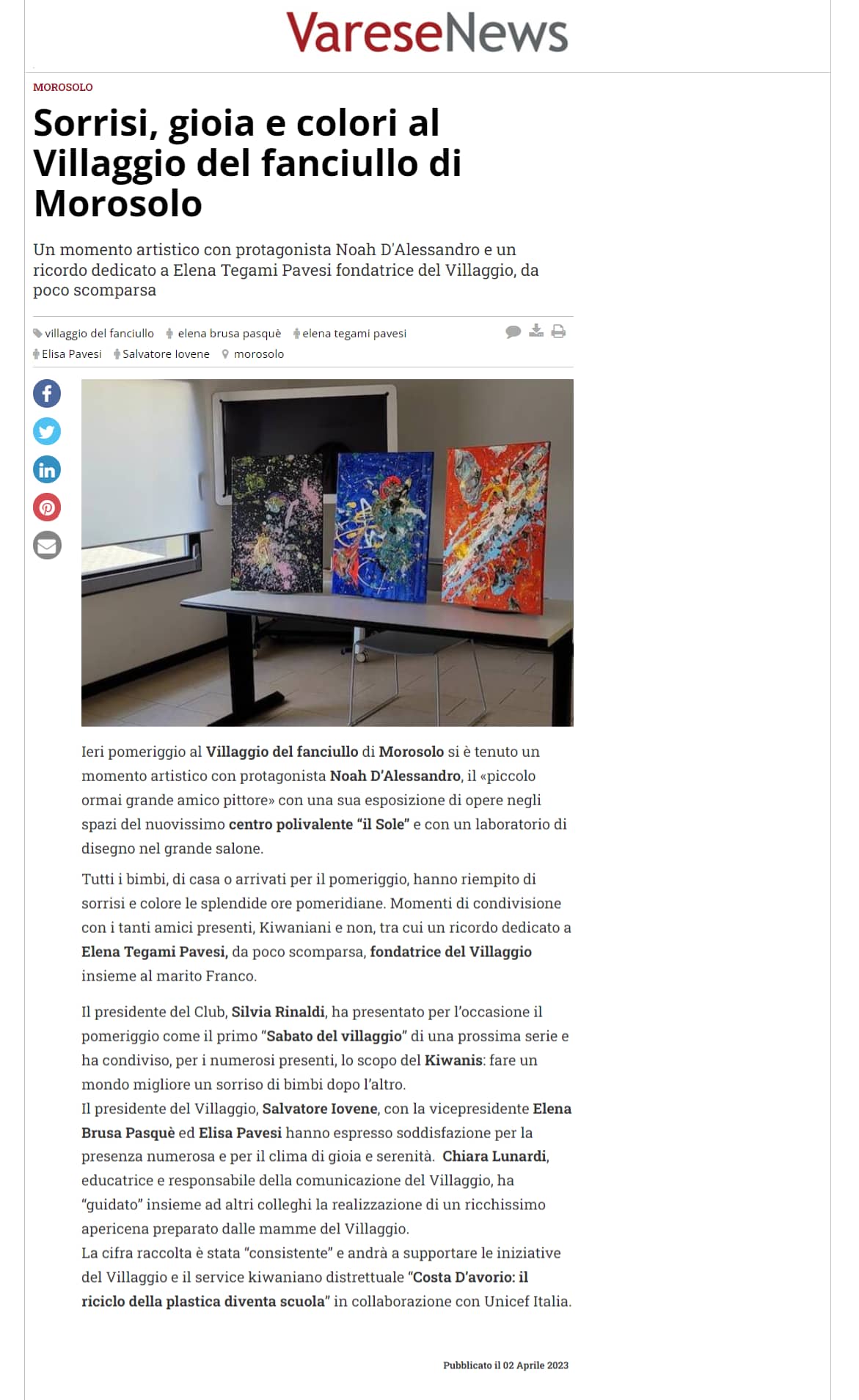 VareseNews

MOROSOLO

Sorrisi, gioia e colori al Villaggio del fanciullo di Morosolo

Un momento artistico con protagonista Noah D'Alessandro e un ricordo dedicato a Elena Tegami Pavesi fondatrice del Villaggio, da poco scomparsa

villaggio del fanciullo elena brusa pasquè elena tegami pavesi Elisa Pavesi Salvatore Iovene morosolo

Ieri pomeriggio al Villaggio del fanciullo di Morosolo si è tenuto un momento artistico con protagonista Noah D'Alessandro, il «piccolo ormai grande amico pittore» con una sua esposizione di opere negli spazi del nuovissimo centro polivalente "il Sole" e con un laboratorio di disegno nel grande salone.

Tutti i bimbi, di casa o arrivati per il pomeriggio, hanno riempito di sorrisi e colore le splendide ore pomeridiane. Momenti di condivisione con i tanti amici presenti, Kiwaniani e non, tra cui un ricordo dedicato a Elena Tegami Pavesi, da poco scomparsa, fondatrice del Villaggio insieme al marito Franco.

Il presidente del Club, Silvia Rinaldi, ha presentato per l'occasione il pomeriggio come il primo "Sabato del villaggio" di una prossima serie e ha condiviso, per i numerosi presenti, lo scopo del Kiwanis: fare un mondo migliore un sorriso di bimbi dopo l'altro.
Il presidente del Villaggio, Salvatore Iovene, con la vicepresidente Elena Brusa Pasquè ed Elisa Pavesi hanno espresso soddisfazione per la presenza numerosa e per il clima di gioia e serenità. Chiara Lunardi, educatrice e responsabile della comunicazione del Villaggio, ha "guidato" insieme ad altri colleghi la realizzazione di un ricchissimo apericena preparato dalle mamme del Villaggio.
La cifra raccolta è stata "consistente" e andrà a supportare le iniziative del Villaggio e il service kiwaniano distrettuale "Costa D'avorio: il riciclo della plastica diventa scuola" in collaborazione con Unicef Italia.

Pubblicato il 02 Aprile 2023